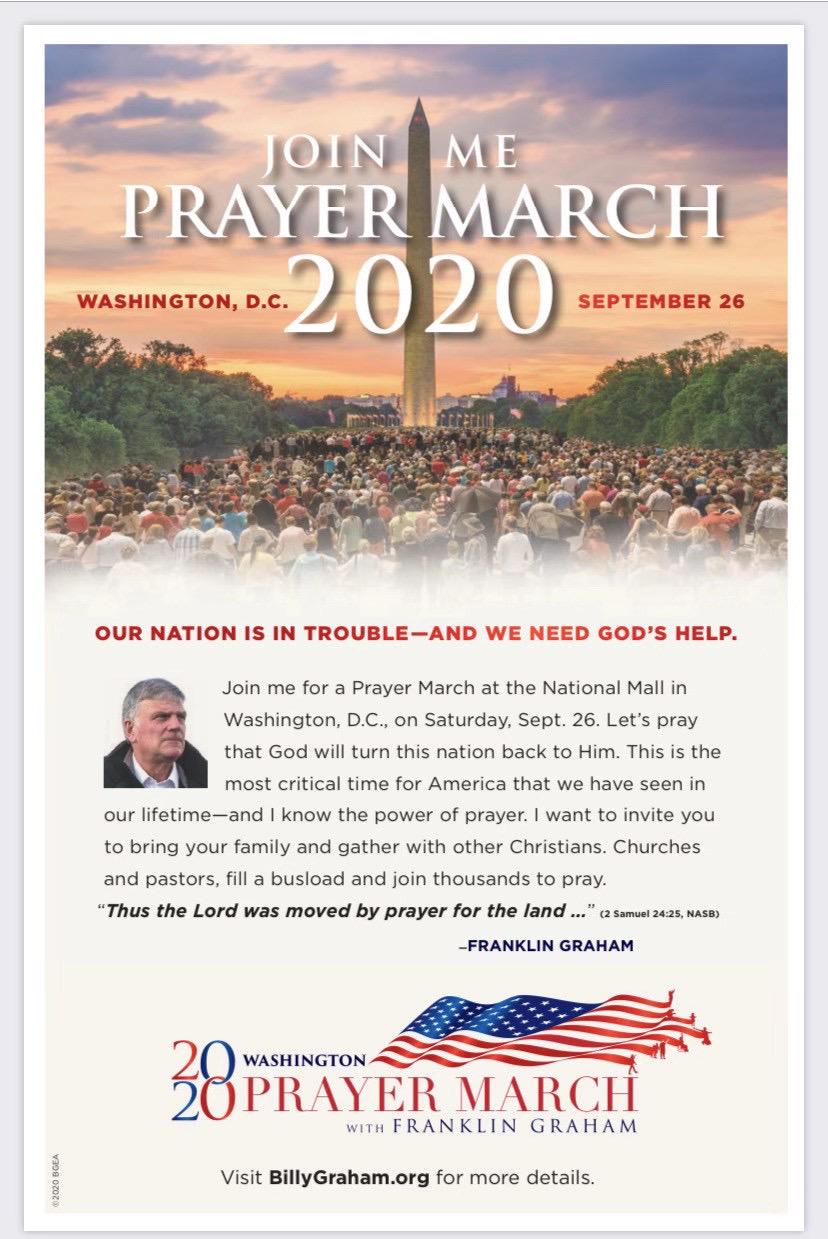 JOIN ME
PRAYER MARCH
WASHINGTON, D.C. 2020 SEPTEMBER 26

OUR NATION IS IN TROUBLE—AND WE NEED GOD'S HELP.

Join me for a Prayer March at the National Mall in Washington, D.C., on Saturday, Sept. 26. Let's pray that God will turn this nation back to Him. This is the most critical time for America that we have seen in our lifetime—and I know the power of prayer. I want to invite you to bring your family and gather with other Christians. Churches and pastors, fill a busload and join thousands to pray.

"Thus the Lord was moved by prayer for the land ..." (2 Samuel 24:25, NASB)

–FRANKLIN GRAHAM

2020 WASHINGTON PRAYER MARCH WITH FRANKLIN GRAHAM

Visit BillyGraham.org for more details.

©2020 BGEA